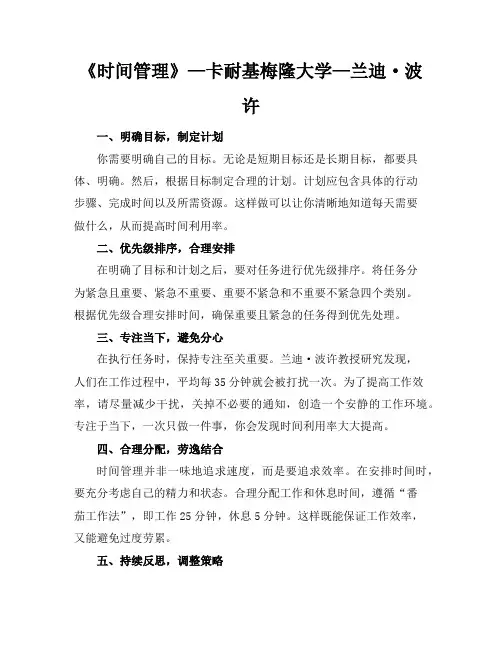 《时间管理》—卡耐基梅隆大学—兰迪·波许

一、明确目标，制定计划

你需要明确自己的目标。无论是短期目标还是长期目标，都要具体、明确。然后，根据目标制定合理的计划。计划应包含具体的行动步骤、完成时间以及所需资源。这样做可以让你清晰地知道每天需要做什么，从而提高时间利用率。

二、优先级排序，合理安排

在明确了目标和计划之后，要对任务进行优先级排序。将任务分为紧急且重要、紧急不重要、重要不紧急和不重要不紧急四个类别。根据优先级合理安排时间，确保重要且紧急的任务得到优先处理。

三、专注当下，避免分心

在执行任务时，保持专注至关重要。兰迪·波许教授研究发现，人们在工作过程中，平均每35分钟就会被打扰一次。为了提高工作效率，请尽量减少干扰，关掉不必要的通知，创造一个安静的工作环境。专注于当下，一次只做一件事，你会发现时间利用率大大提高。

四、合理分配，劳逸结合

时间管理并非一味地追求速度，而是要追求效率。在安排时间时，要充分考虑自己的精力和状态。合理分配工作和休息时间，遵循“番茄工作法”，即工作25分钟，休息5分钟。这样既能保证工作效率，又能避免过度劳累。

五、持续反思，调整策略